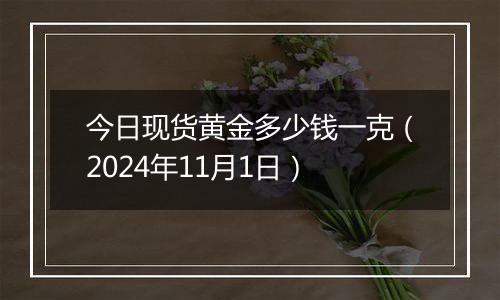 今日现货黄金多少钱一克（2024年11月1日）